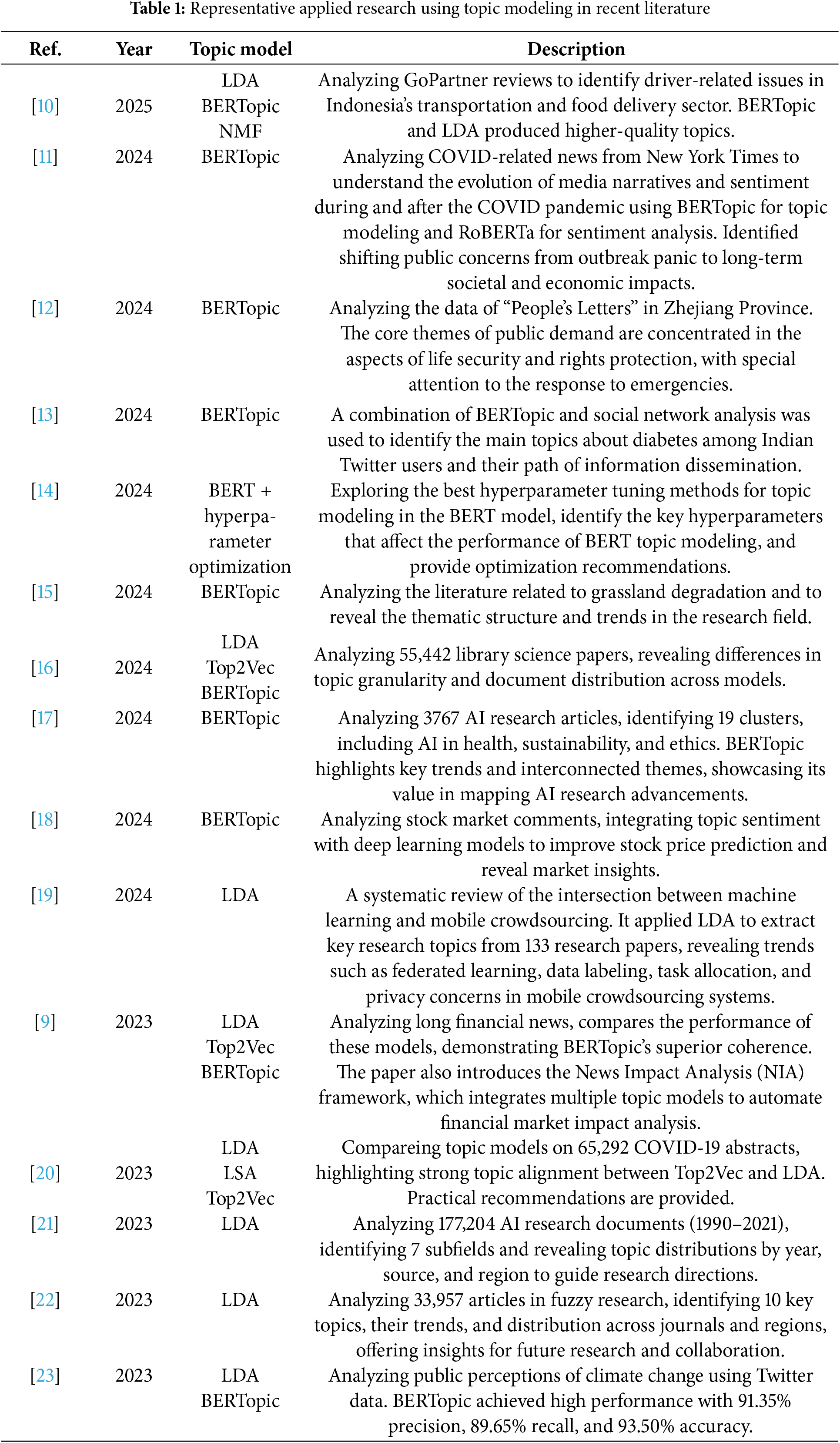 **Table 1:** Representative applied research using topic modeling in recent literature

| Ref. | Year | Topic model | Description |
|---|---|---|---|
| [10] | 2025 | LDA BERTopic NMF | Analyzing GoPartner reviews to identify driver-related issues in Indonesia's transportation and food delivery sector. BERTopic and LDA produced higher-quality topics. |
| [11] | 2024 | BERTopic | Analyzing COVID-related news from New York Times to understand the evolution of media narratives and sentiment during and after the COVID pandemic using BERTopic for topic modeling and RoBERTa for sentiment analysis. Identified shifting public concerns from outbreak panic to long-term societal and economic impacts. |
| [12] | 2024 | BERTopic | Analyzing the data of "People's Letters" in Zhejiang Province. The core themes of public demand are concentrated in the aspects of life security and rights protection, with special attention to the response to emergencies. |
| [13] | 2024 | BERTopic | A combination of BERTopic and social network analysis was used to identify the main topics about diabetes among Indian Twitter users and their path of information dissemination. |
| [14] | 2024 | BERT + hyperparameter optimization | Exploring the best hyperparameter tuning methods for topic modeling in the BERT model, identify the key hyperparameters that affect the performance of BERT topic modeling, and provide optimization recommendations. |
| [15] | 2024 | BERTopic | Analyzing the literature related to grassland degradation and to reveal the thematic structure and trends in the research field. |
| [16] | 2024 | LDA Top2Vec BERTopic | Analyzing 55,442 library science papers, revealing differences in topic granularity and document distribution across models. |
| [17] | 2024 | BERTopic | Analyzing 3767 AI research articles, identifying 19 clusters, including AI in health, sustainability, and ethics. BERTopic highlights key trends and interconnected themes, showcasing its value in mapping AI research advancements. |
| [18] | 2024 | BERTopic | Analyzing stock market comments, integrating topic sentiment with deep learning models to improve stock price prediction and reveal market insights. |
| [19] | 2024 | LDA | A systematic review of the intersection between machine learning and mobile crowdsourcing. It applied LDA to extract key research topics from 133 research papers, revealing trends such as federated learning, data labeling, task allocation, and privacy concerns in mobile crowdsourcing systems. |
| [9] | 2023 | LDA Top2Vec BERTopic | Analyzing long financial news, compares the performance of these models, demonstrating BERTopic's superior coherence. The paper also introduces the News Impact Analysis (NIA) framework, which integrates multiple topic models to automate financial market impact analysis. |
| [20] | 2023 | LDA LSA Top2Vec | Compareing topic models on 65,292 COVID-19 abstracts, highlighting strong topic alignment between Top2Vec and LDA. Practical recommendations are provided. |
| [21] | 2023 | LDA | Analyzing 177,204 AI research documents (1990–2021), identifying 7 subfields and revealing topic distributions by year, source, and region to guide research directions. |
| [22] | 2023 | LDA | Analyzing 33,957 articles in fuzzy research, identifying 10 key topics, their trends, and distribution across journals and regions, offering insights for future research and collaboration. |
| [23] | 2023 | LDA BERTopic | Analyzing public perceptions of climate change using Twitter data. BERTopic achieved high performance with 91.35% precision, 89.65% recall, and 93.50% accuracy. |